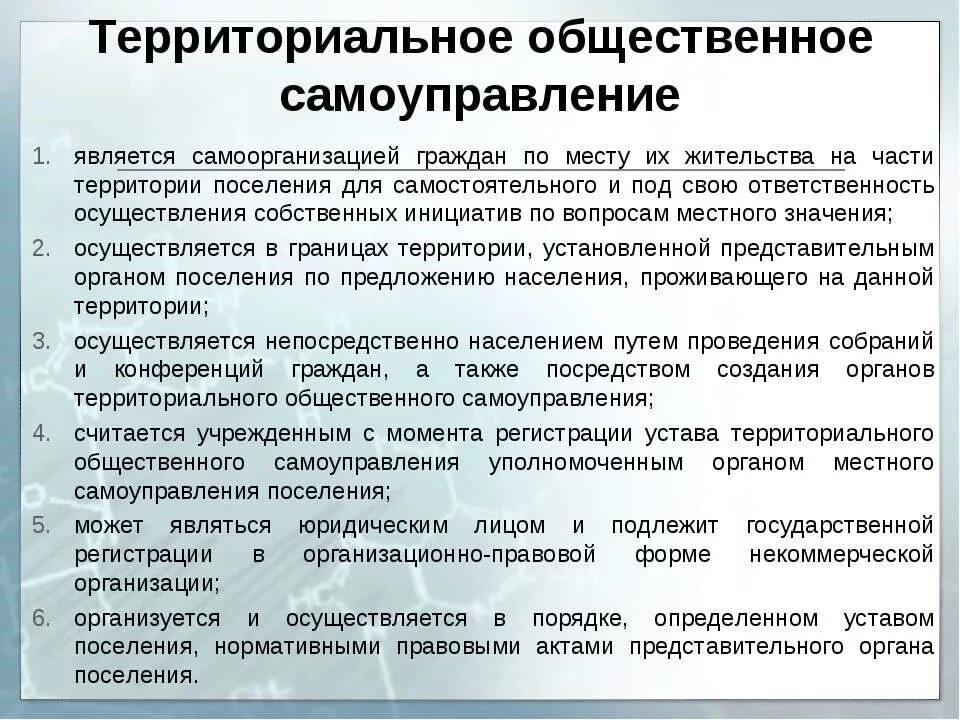 Территориальное общественное самоуправление

1. является самоорганизацией граждан по месту их жительства на части территории поселения для самостоятельного и под свою ответственность осуществления собственных инициатив по вопросам местного значения;
2. осуществляется в границах территории, установленной представительным органом поселения по предложению населения, проживающего на данной территории;
3. осуществляется непосредственно населением путем проведения собраний и конференций граждан, а также посредством создания органов территориального общественного самоуправления;
4. считается учрежденным с момента регистрации устава территориального общественного самоуправления уполномоченным органом местного самоуправления поселения;
5. может являться юридическим лицом и подлежит государственной регистрации в организационно-правовой форме некоммерческой организации;
6. организуется и осуществляется в порядке, определенном уставом поселения, нормативными правовыми актами представительного органа поселения.